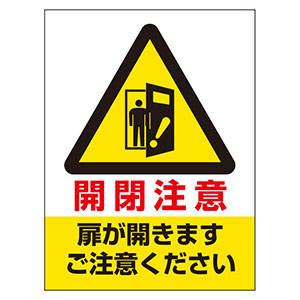 開閉注意

扉が開きます
ご注意ください